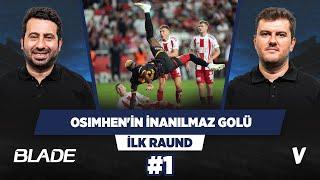 OSIMHEN'İN İNANILMAZ GOLÜ

İLK RAUND

BLADE

#1

V